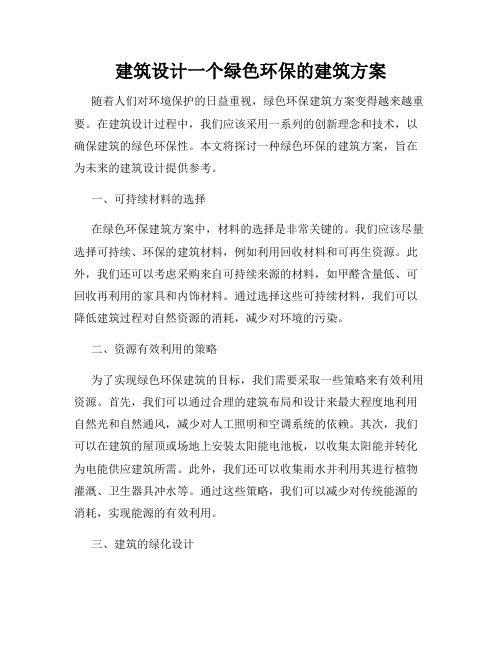 建筑设计一个绿色环保的建筑方案

随着人们对环境保护的日益重视，绿色环保建筑方案变得越来越重要。在建筑设计过程中，我们应该采用一系列的创新理念和技术，以确保建筑的绿色环保性。本文将探讨一种绿色环保的建筑方案，旨在为未来的建筑设计提供参考。

一、可持续材料的选择

在绿色环保建筑方案中，材料的选择是非常关键的。我们应该尽量选择可持续、环保的建筑材料，例如利用回收材料和可再生资源。此外，我们还可以考虑采购来自可持续来源的材料，如甲醛含量低、可回收再利用的家具和内饰材料。通过选择这些可持续材料，我们可以降低建筑过程对自然资源的消耗，减少对环境的污染。

二、资源有效利用的策略

为了实现绿色环保建筑的目标，我们需要采取一些策略来有效利用资源。首先，我们可以通过合理的建筑布局和设计来最大程度地利用自然光和自然通风，减少对人工照明和空调系统的依赖。其次，我们可以在建筑的屋顶或场地上安装太阳能电池板，以收集太阳能并转化为电能供应建筑所需。此外，我们还可以收集雨水并利用其进行植物灌溉、卫生器具冲水等。通过这些策略，我们可以减少对传统能源的消耗，实现能源的有效利用。

三、建筑的绿化设计